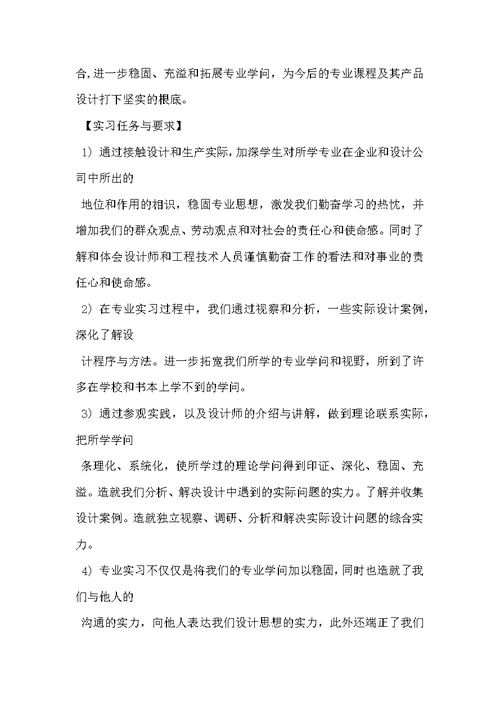 合,进一步稳固、充溢和拓展专业学问，为今后的专业课程及其产品设计打下坚实的根底。

【实习任务与要求】

1）通过接触设计和生产实际,加深学生对所学专业在企业和设计公司中所出的

地位和作用的相识，稳固专业思想，激发我们勤奋学习的热忱，并增加我们的群众观点、劳动观点和对社会的责任心和使命感。同时了解和体会设计师和工程技术人员谨慎勤奋工作的看法和对事业的责任心和使命感。

2）在专业实习过程中，我们通过视察和分析，一些实际设计案例，深化了解设

计程序与方法。进一步拓宽我们所学的专业学问和视野，所到了许多在学校和书本上学不到的学问。

3）通过参观实践，以及设计师的介绍与讲解，做到理论联系实际，把所学学问

条理化、系统化，使所学过的理论学问得到印证、深化、稳固、充溢。造就我们分析、解决设计中遇到的实际问题的实力。了解并收集设计案例。造就独立视察、调研、分析和解决实际设计问题的综合实力。

4）专业实习不仅仅是将我们的专业学问加以稳固，同时也造就了我们与他人的

沟通的实力，向他人表达我们设计思想的实力，此外还端正了我们